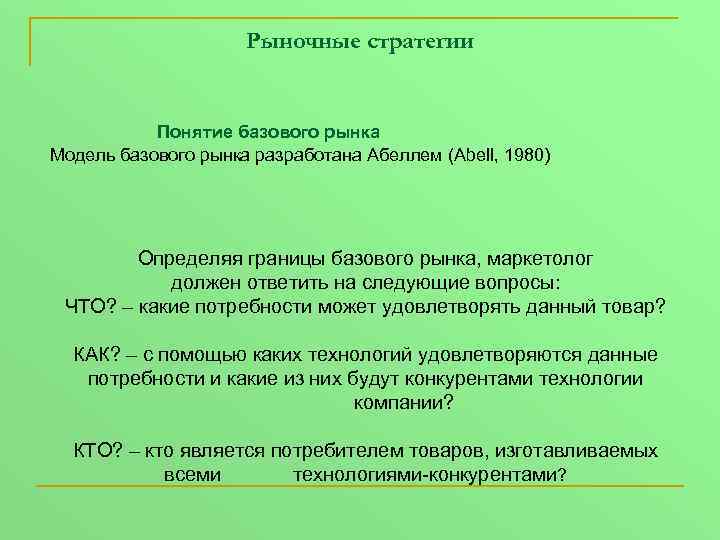 Рыночные стратегии

Понятие базового рынка
Модель базового рынка разработана Абеллем (Abell, 1980)

Определяя границы базового рынка, маркетолог должен ответить на следующие вопросы:
ЧТО? – какие потребности может удовлетворять данный товар?

КАК? – с помощью каких технологий удовлетворяются данные потребности и какие из них будут конкурентами технологии компании?

КТО? – кто является потребителем товаров, изготавливаемых всеми технологиями-конкурентами?